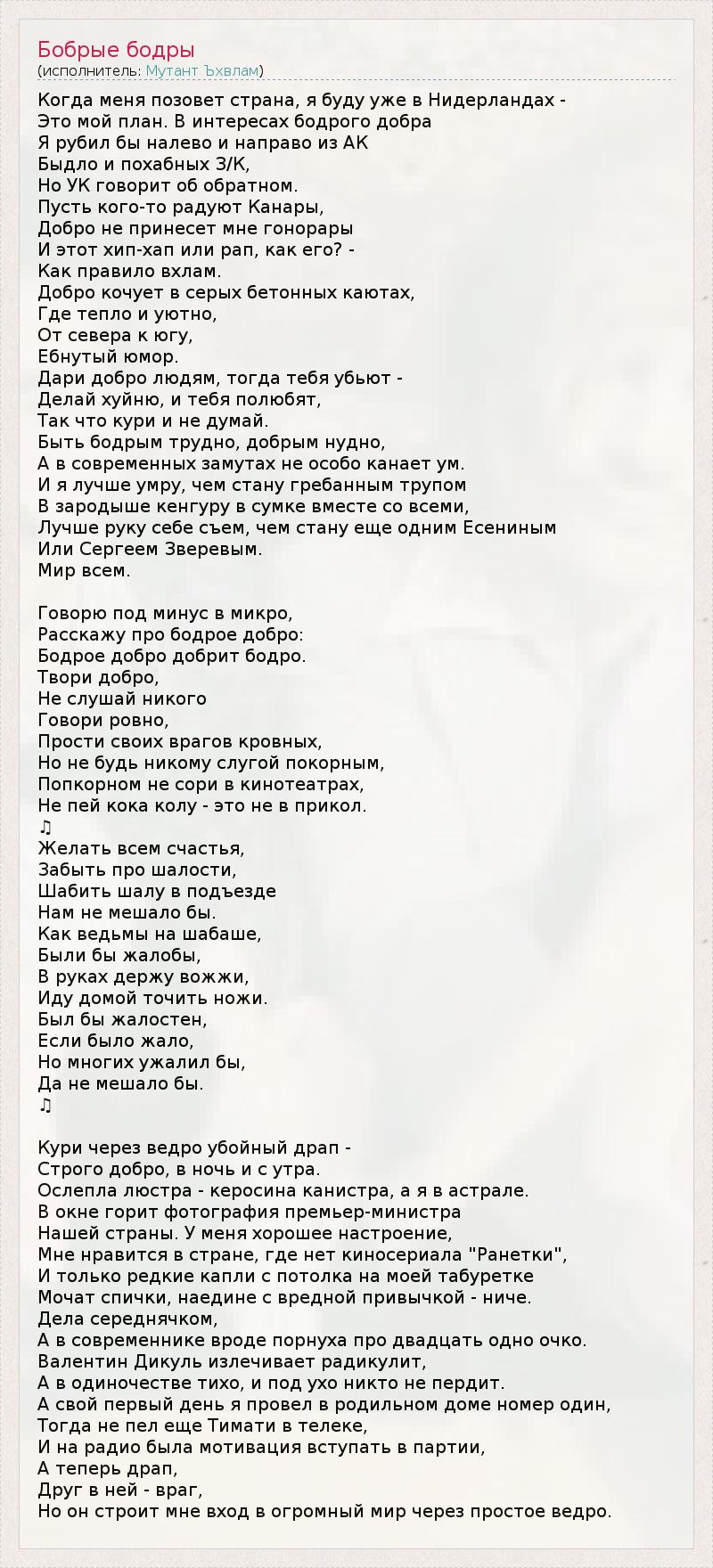 Бобрые бодры
(исполнитель: Мутант Ъхвлам)

Когда меня позовет страна, я буду уже в Нидерландах -
Это мой план. В интересах бодрого добра
Я рубил бы налево и направо из АК
Быдло и похабных З/К,
Но УК говорит об обратном.
Пусть кого-то радуют Канары,
Добро не принесет мне гонорары
И этот хип-хап или рап, как его? -
Как правило вхлам.
Добро кочует в серых бетонных каютах,
Где тепло и уютно,
От севера к югу,
Ебнутый юмор.
Дари добро людям, тогда тебя убьют -
Делай хуйню, и тебя полюбят,
Так что кури и не думай.
Быть бодрым трудно, добрым нудно,
А в современных замутах не особо канает ум.
И я лучше умру, чем стану гребанным трупом
В зародыше кенгуру в сумке вместе со всеми,
Лучше руку себе съем, чем стану еще одним Есениным
Или Сергеем Зверевым.
Мир всем.

Говорю под минус в микро,
Расскажу про бодрое добро:
Бодрое добро добрит бодро.
Твори добро,
Не слушай никого
Говори ровно,
Прости своих врагов кровных,
Но не будь никому слугой покорным,
Попкорном не сори в кинотеатрах,
Не пей кока колу - это не в прикол.
♫
Желать всем счастья,
Забыть про шалости,
Шабить шалу в подъезде
Нам не мешало бы.
Как ведьмы на шабаше,
Были бы жалобы,
В руках держу вожжи,
Иду домой точить ножи.
Был бы жалостен,
Если было жало,
Но многих ужалил бы,
Да не мешало бы.
♫

Кури через ведро убойный драп -
Строго добро, в ночь и с утра.
Ослепла люстра - керосина канистра, а я в астрале.
В окне горит фотография премьер-министра
Нашей страны. У меня хорошее настроение,
Мне нравится в стране, где нет киносериала "Ранетки",
И только редкие капли с потолка на моей табуретке
Мочат спички, наедине с вредной привычкой - ниче.
Дела середнячком,
А в современнике вроде порнуха про двадцать одно очко.
Валентин Дикуль излечивает радикулит,
А в одиночестве тихо, и под ухо никто не пердит.
А свой первый день я провел в родильном доме номер один,
Тогда не пел еще Тимати в телеке,
И на радио была мотивация вступать в партии,
А теперь драп,
Друг в ней - враг,
Но он строит мне вход в огромный мир через простое ведро.